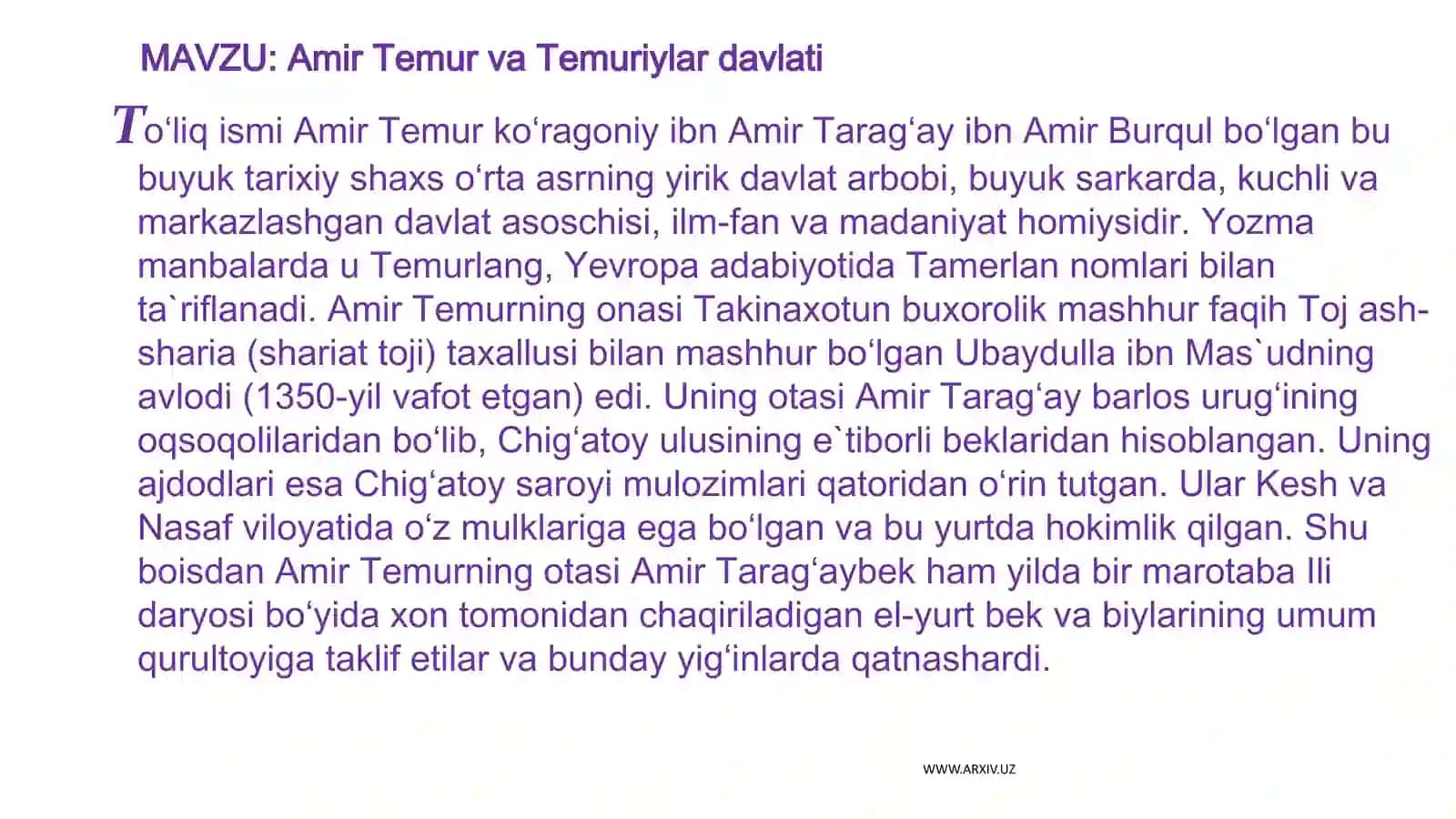 MAVZU: Amir Temur va Temuriylar davlati

To‘liq ismi Amir Temur ko‘ragoniy ibn Amir Tarag‘ay ibn Amir Burqul bo‘lgan bu buyuk tarixiy shaxs o‘rta asrning yirik davlat arbobi, buyuk sarkarda, kuchli va markazlashgan davlat asoschisi, ilm-fan va madaniyat homiysidir. Yozma manbalarda u Temurlang, Yevropa adabiyotida Tamerlan nomlari bilan ta`riflanadi. Amir Temurning onasi Takinaxotun buxorolik mashhur faqih Toj ash-sharia (shariat toji) taxallusi bilan mashhur bo‘lgan Ubaydulla ibn Mas`udning avlodi (1350-yil vafot etgan) edi. Uning otasi Amir Tarag‘ay barlos urug‘ining oqsoqolilaridan bo‘lib, Chig‘atoy ulusining e`tiborli beklaridan hisoblangan. Uning ajdodlari esa Chig‘atoy saroyi mulozimlari qatoridan o‘rin tutgan. Ular Kesh va Nasaf viloyatida o‘z mulklariga ega bo‘lgan va bu yurtda hokimlik qilgan. Shu boisdan Amir Temurning otasi Amir Tarag‘aybek ham yilda bir marotaba Ili daryosi bo‘yida xon tomonidan chaqiriladigan el-yurt bek va biylarining umum qurultoyiga taklif etilar va bunday yig‘inlarda qatnashardi.

WWW.ARXIV.UZ